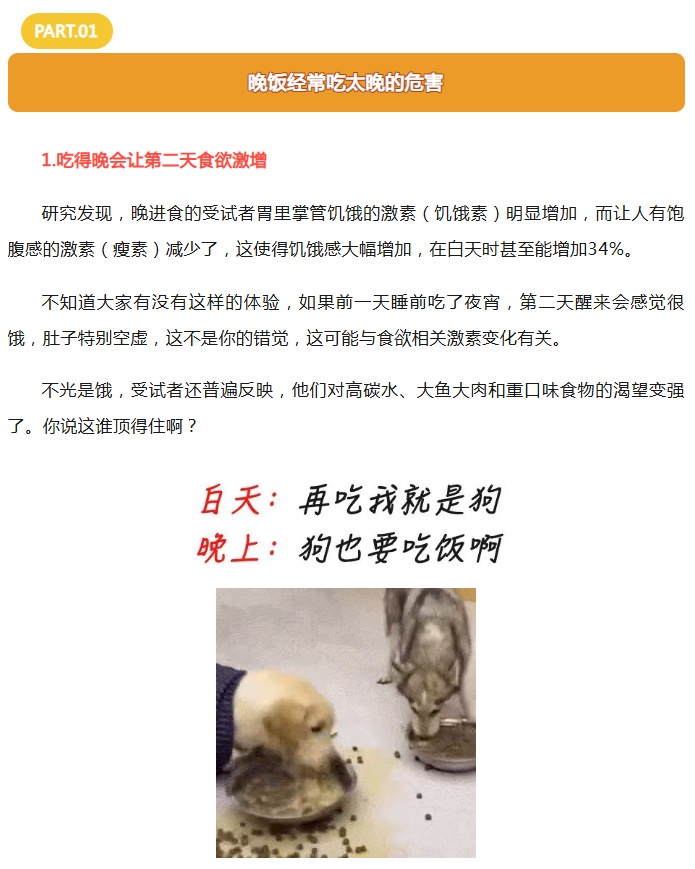 PART.01

晚饭经常吃太晚的危害

1.吃得晚会让第二天食欲激增

研究发现，晚进食的受试者胃里掌管饥饿的激素（饥饿素）明显增加，而让人有饱腹感的激素（瘦素）减少了，这使得饥饿感大幅增加，在白天时甚至能增加34%。

不知道大家有没有这样的体验，如果前一天睡前吃了夜宵，第二天醒来会感觉很饿，肚子特别空虚，这不是你的错觉，这可能与食欲相关激素变化有关。

不光是饿，受试者还普遍反映，他们对高碳水、大鱼大肉和重口味食物的渴望变强了。你说这谁顶得住啊？

白天：再吃我就是狗
晚上：狗也要吃饭啊